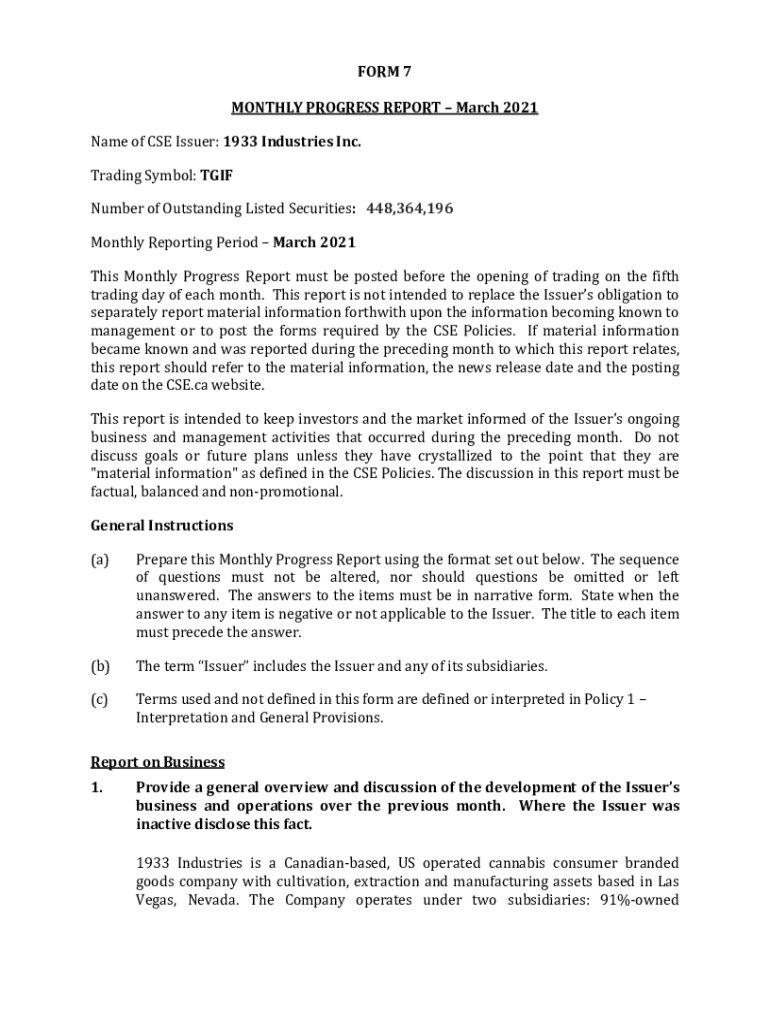 FORM 7

MONTHLY PROGRESS REPORT – March 2021

Name of CSE Issuer: 1933 Industries Inc.

Trading Symbol: TGIF

Number of Outstanding Listed Securities: 448,364,196

Monthly Reporting Period – March 2021

This Monthly Progress Report must be posted before the opening of trading on the fifth trading day of each month. This report is not intended to replace the Issuer's obligation to separately report material information forthwith upon the information becoming known to management or to post the forms required by the CSE Policies. If material information became known and was reported during the preceding month to which this report relates, this report should refer to the material information, the news release date and the posting date on the CSE.ca website.

This report is intended to keep investors and the market informed of the Issuer's ongoing business and management activities that occurred during the preceding month. Do not discuss goals or future plans unless they have crystallized to the point that they are "material information" as defined in the CSE Policies. The discussion in this report must be factual, balanced and non-promotional.

General Instructions

(a) Prepare this Monthly Progress Report using the format set out below. The sequence of questions must not be altered, nor should questions be omitted or left unanswered. The answers to the items must be in narrative form. State when the answer to any item is negative or not applicable to the Issuer. The title to each item must precede the answer.

(b) The term "Issuer" includes the Issuer and any of its subsidiaries.

(c) Terms used and not defined in this form are defined or interpreted in Policy 1 – Interpretation and General Provisions.

Report on Business

1. Provide a general overview and discussion of the development of the Issuer's business and operations over the previous month. Where the Issuer was inactive disclose this fact.

1933 Industries is a Canadian-based, US operated cannabis consumer branded goods company with cultivation, extraction and manufacturing assets based in Las Vegas, Nevada. The Company operates under two subsidiaries: 91%-owned